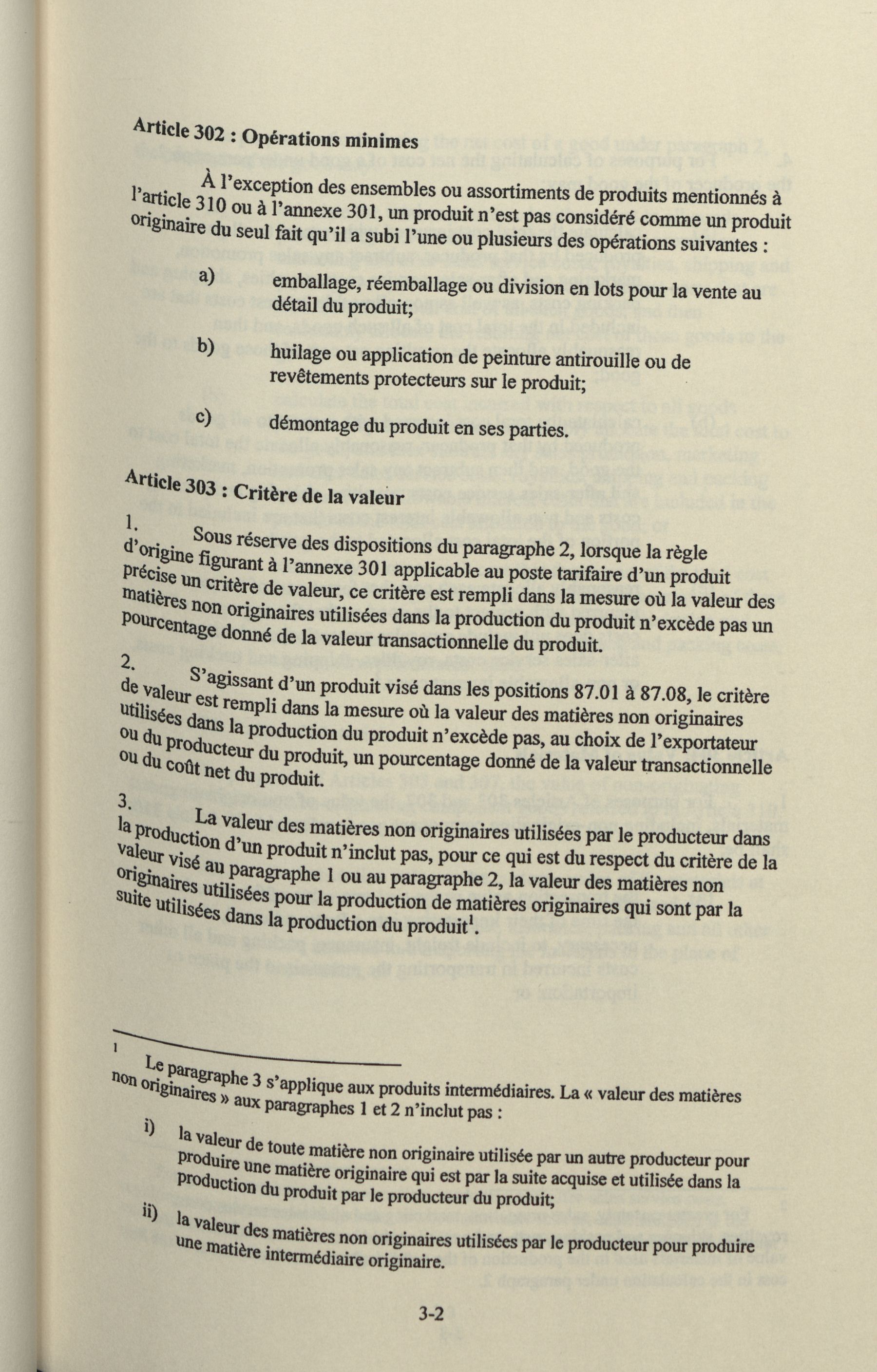 Article 302 : Opérations minimes

À l'exception des ensembles ou assortiments de produits mentionnés à l'article 310 ou à l'annexe 301, un produit n'est pas considéré comme un produit originaire du seul fait qu'il a subi l'une ou plusieurs des opérations suivantes :

a) emballage, réemballage ou division en lots pour la vente au détail du produit;

b) huilage ou application de peinture antirouille ou de revêtements protecteurs sur le produit;

c) démontage du produit en ses parties.

Article 303 : Critère de la valeur

1. Sous réserve des dispositions du paragraphe 2, lorsque la règle d'origine figurant à l'annexe 301 applicable au poste tarifaire d'un produit précise un critère de valeur, ce critère est rempli dans la mesure où la valeur des matières non originaires utilisées dans la production du produit n'excède pas un pourcentage donné de la valeur transactionnelle du produit.

2. S'agissant d'un produit visé dans les positions 87.01 à 87.08, le critère de valeur est rempli dans la mesure où la valeur des matières non originaires utilisées dans la production du produit n'excède pas, au choix de l'exportateur ou du producteur du produit, un pourcentage donné de la valeur transactionnelle ou du coût net du produit.

3. La valeur des matières non originaires utilisées par le producteur dans la production d'un produit n'inclut pas, pour ce qui est du respect du critère de la valeur visé au paragraphe 1 ou au paragraphe 2, la valeur des matières non originaires utilisées pour la production de matières originaires qui sont par la suite utilisées dans la production du produit$^1$.

$^1$ Le paragraphe 3 s'applique aux produits intermédiaires. La « valeur des matières non originaires » aux paragraphes 1 et 2 n'inclut pas :

i) la valeur de toute matière non originaire utilisée par un autre producteur pour produire une matière originaire qui est par la suite acquise et utilisée dans la production du produit par le producteur du produit;

ii) la valeur des matières non originaires utilisées par le producteur pour produire une matière intermédiaire originaire.

3-2